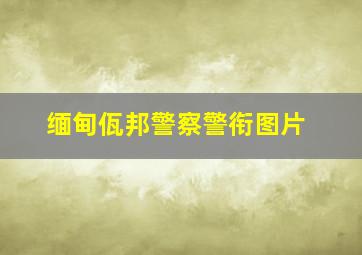 缅甸佤邦警察警衔图片